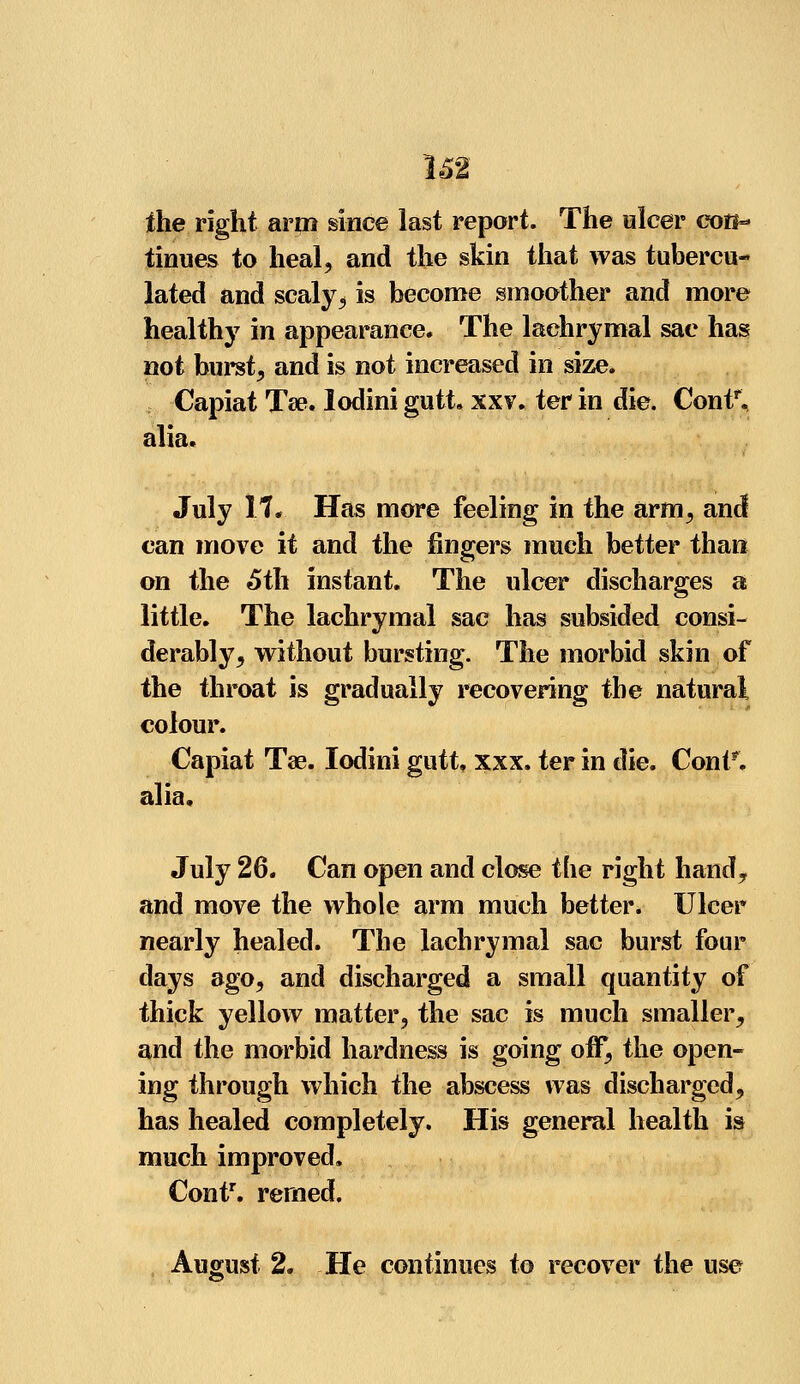 152

the right arm since last report. The ulcer continues to heal, and the skin that was tuberculated and scaly, is become smoother and more healthy in appearance. The lachrymal sac has not burst, and is not increased in size.

Capiat Tæ. Iodini gutt. xxv. ter in die. Cont$^r$. alia.

July 17. Has more feeling in the arm, and can move it and the fingers much better than on the 5th instant. The ulcer discharges a little. The lachrymal sac has subsided considerably, without bursting. The morbid skin of the throat is gradually recovering the natural colour.

Capiat Tæ. Iodini gutt. xxx. ter in die. Cont$^r$. alia.

July 26. Can open and close the right hand, and move the whole arm much better. Ulcer nearly healed. The lachrymal sac burst four days ago, and discharged a small quantity of thick yellow matter, the sac is much smaller, and the morbid hardness is going off, the opening through which the abscess was discharged, has healed completely. His general health is much improved.

Cont$^r$. remed.

August 2. He continues to recover the use